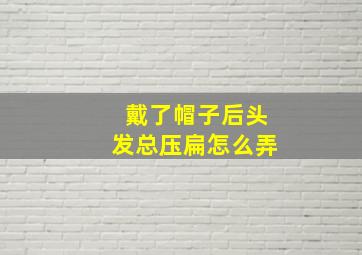 戴了帽子后头发总压扁怎么弄